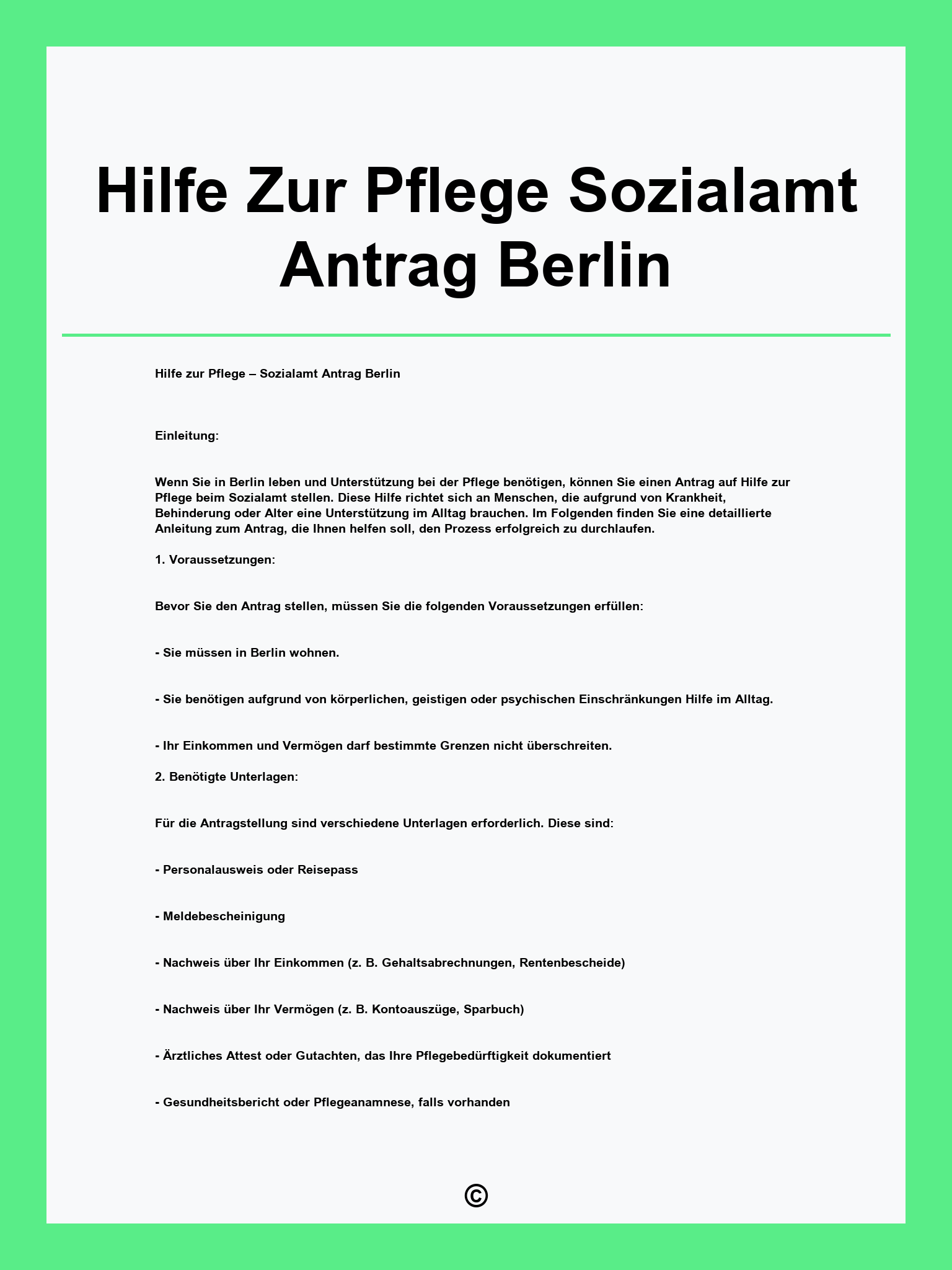 Hilfe Zur Pflege Sozialamt Antrag Berlin

Hilfe zur Pflege – Sozialamt Antrag Berlin

Einleitung:

Wenn Sie in Berlin leben und Unterstützung bei der Pflege benötigen, können Sie einen Antrag auf Hilfe zur Pflege beim Sozialamt stellen. Diese Hilfe richtet sich an Menschen, die aufgrund von Krankheit, Behinderung oder Alter eine Unterstützung im Alltag brauchen. Im Folgenden finden Sie eine detaillierte Anleitung zum Antrag, die Ihnen helfen soll, den Prozess erfolgreich zu durchlaufen.

1. Voraussetzungen:

Bevor Sie den Antrag stellen, müssen Sie die folgenden Voraussetzungen erfüllen:

- Sie müssen in Berlin wohnen.

- Sie benötigen aufgrund von körperlichen, geistigen oder psychischen Einschränkungen Hilfe im Alltag.

- Ihr Einkommen und Vermögen darf bestimmte Grenzen nicht überschreiten.

2. Benötigte Unterlagen:

Für die Antragstellung sind verschiedene Unterlagen erforderlich. Diese sind:

- Personalausweis oder Reisepass

- Meldebescheinigung

- Nachweis über Ihr Einkommen (z. B. Gehaltsabrechnungen, Rentenbescheide)

- Nachweis über Ihr Vermögen (z. B. Kontoauszüge, Sparbuch)

- Ärztliches Attest oder Gutachten, das Ihre Pflegebedürftigkeit dokumentiert

- Gesundheitsbericht oder Pflegeanamnese, falls vorhanden

©